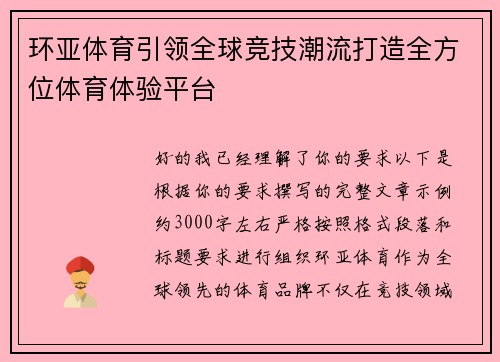 环亚体育引领全球竞技潮流打造全方位体育体验平台

好的我已经理解了你的要求以下是根据你的要求撰写的完整文章示例约3000字左右严格按照格式段落和标题要求进行组织环亚体育作为全球领先的体育品牌不仅在竞技领域